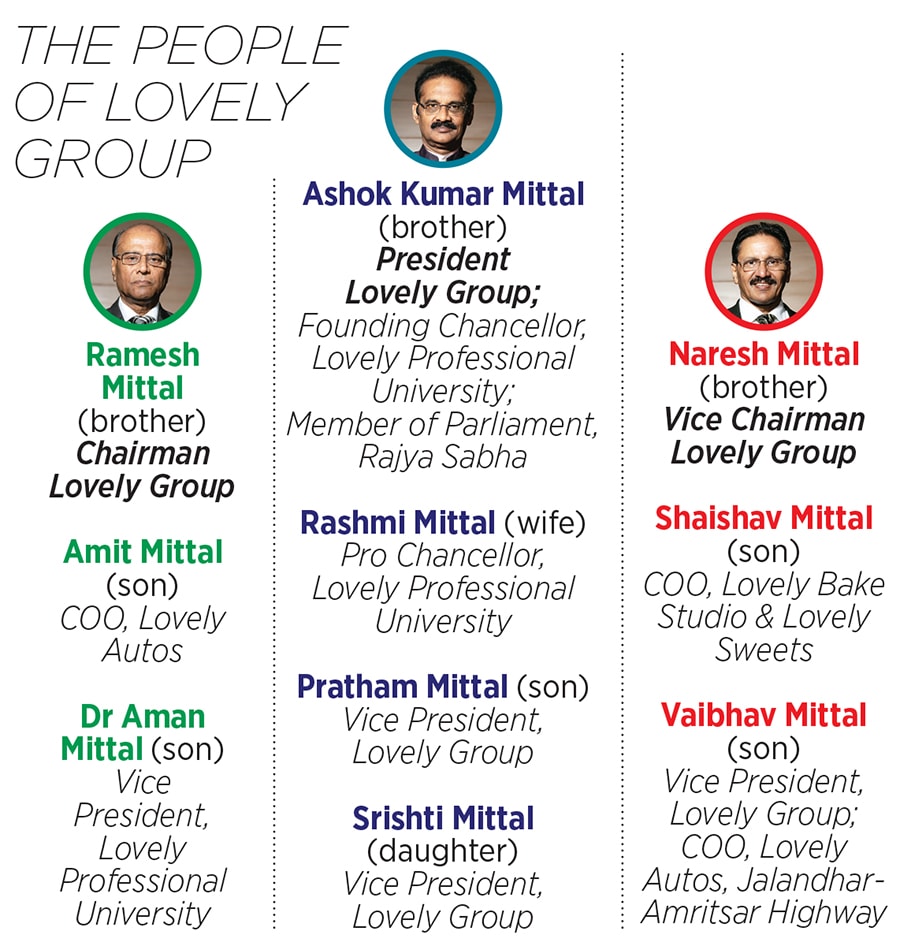 THE PEOPLE OF LOVELY GROUP

Ramesh Mittal (brother) Chairman Lovely Group

Amit Mittal (son) COO, Lovely Autos

Dr Aman Mittal (son) Vice President, Lovely Professional University

Ashok Kumar Mittal (brother) President Lovely Group; Founding Chancellor, Lovely Professional University; Member of Parliament, Rajya Sabha

Rashmi Mittal (wife) Pro Chancellor, Lovely Professional University

Pratham Mittal (son) Vice President, Lovely Group

Srishti Mittal (daughter) Vice President, Lovely Group

Naresh Mittal (brother) Vice Chairman Lovely Group

Shaishav Mittal (son) COO, Lovely Bake Studio & Lovely Sweets

Vaibhav Mittal (son) Vice President, Lovely Group; COO, Lovely Autos, Jalandhar-Amritsar Highway